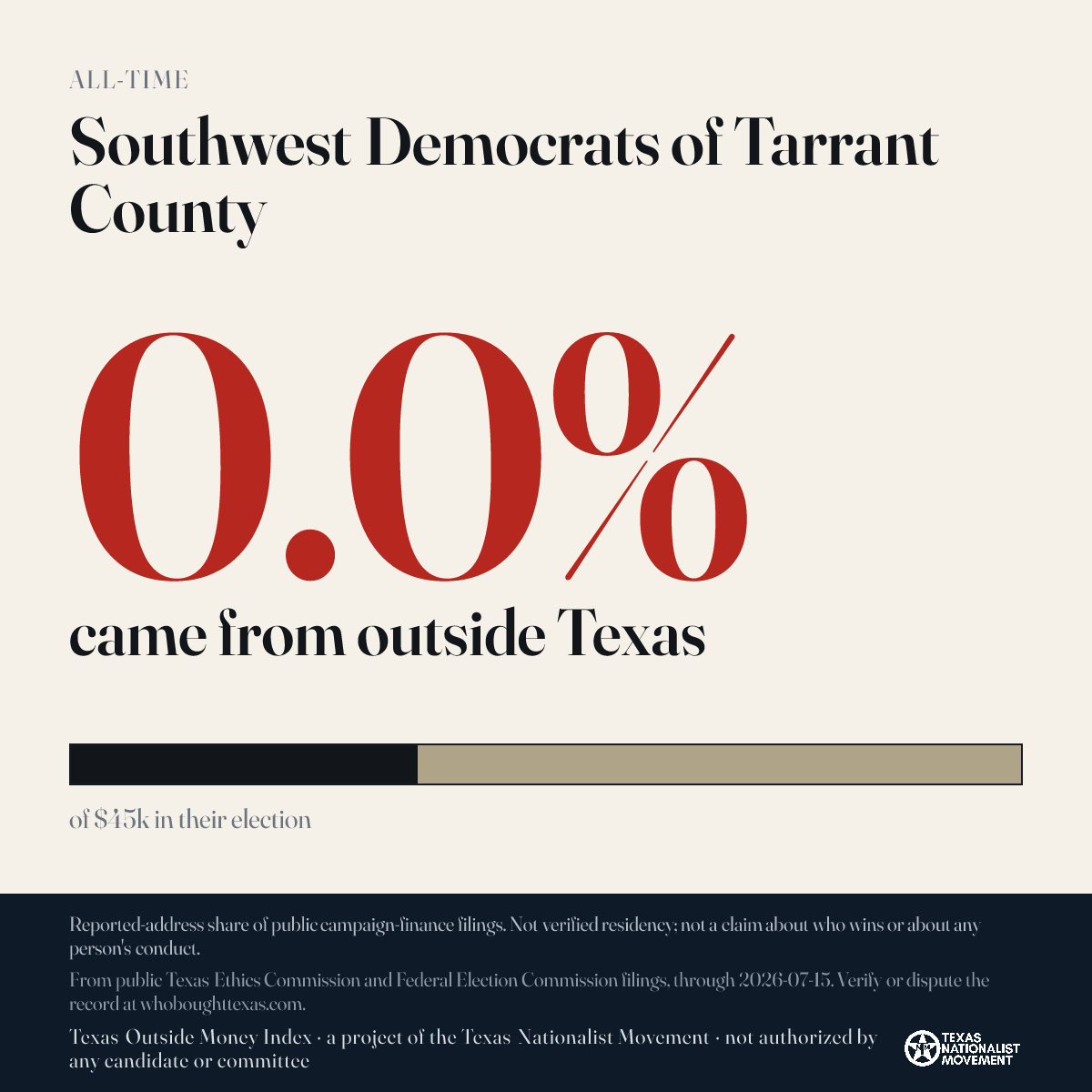 ALL-TIME

Southwest Democrats of Tarrant County

0.0%

came from outside Texas

of $45k in their election

Reported-address share of public campaign-finance filings. Not verified residency; not a claim about who wins or about any person's conduct.

From public Texas Ethics Commission and Federal Election Commission filings, through 2026-07-15. Verify or dispute the record at whoboughttexas.com.

Texas Outside Money Index · a project of the Texas Nationalist Movement · not authorized by any candidate or committee

TEXAS NATIONALIST MOVEMENT